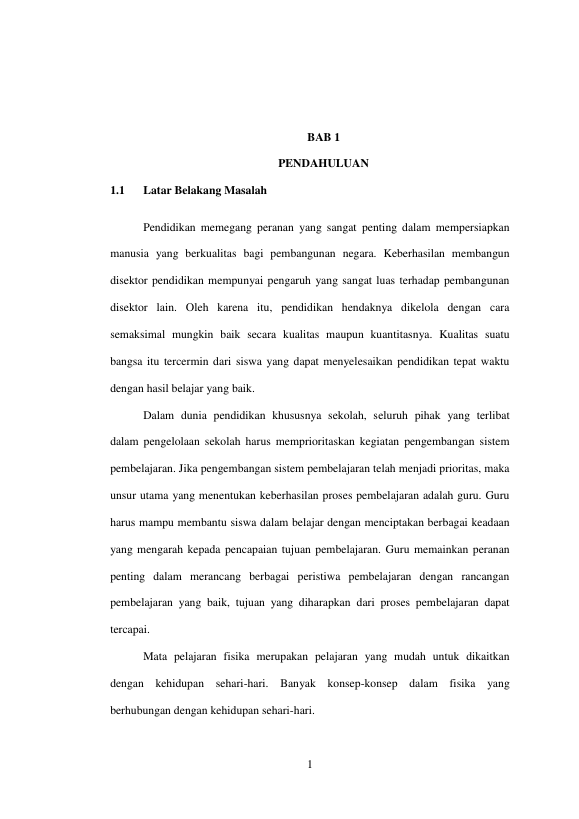 BAB 1

PENDAHULUAN

1.1 Latar Belakang Masalah

Pendidikan memegang peranan yang sangat penting dalam mempersiapkan manusia yang berkualitas bagi pembangunan negara. Keberhasilan membangun disektor pendidikan mempunyai pengaruh yang sangat luas terhadap pembangunan disektor lain. Oleh karena itu, pendidikan hendaknya dikelola dengan cara semaksimal mungkin baik secara kualitas maupun kuantitasnya. Kualitas suatu bangsa itu tercermin dari siswa yang dapat menyelesaikan pendidikan tepat waktu dengan hasil belajar yang baik.

Dalam dunia pendidikan khususnya sekolah, seluruh pihak yang terlibat dalam pengelolaan sekolah harus memprioritaskan kegiatan pengembangan sistem pembelajaran. Jika pengembangan sistem pembelajaran telah menjadi prioritas, maka unsur utama yang menentukan keberhasilan proses pembelajaran adalah guru. Guru harus mampu membantu siswa dalam belajar dengan menciptakan berbagai keadaan yang mengarah kepada pencapaian tujuan pembelajaran. Guru memainkan peranan penting dalam merancang berbagai peristiwa pembelajaran dengan rancangan pembelajaran yang baik, tujuan yang diharapkan dari proses pembelajaran dapat tercapai.

Mata pelajaran fisika merupakan pelajaran yang mudah untuk dikaitkan dengan kehidupan sehari-hari. Banyak konsep-konsep dalam fisika yang berhubungan dengan kehidupan sehari-hari.

1